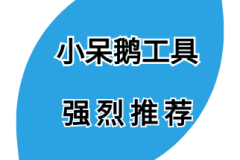 小呆鹅工具

强烈推荐